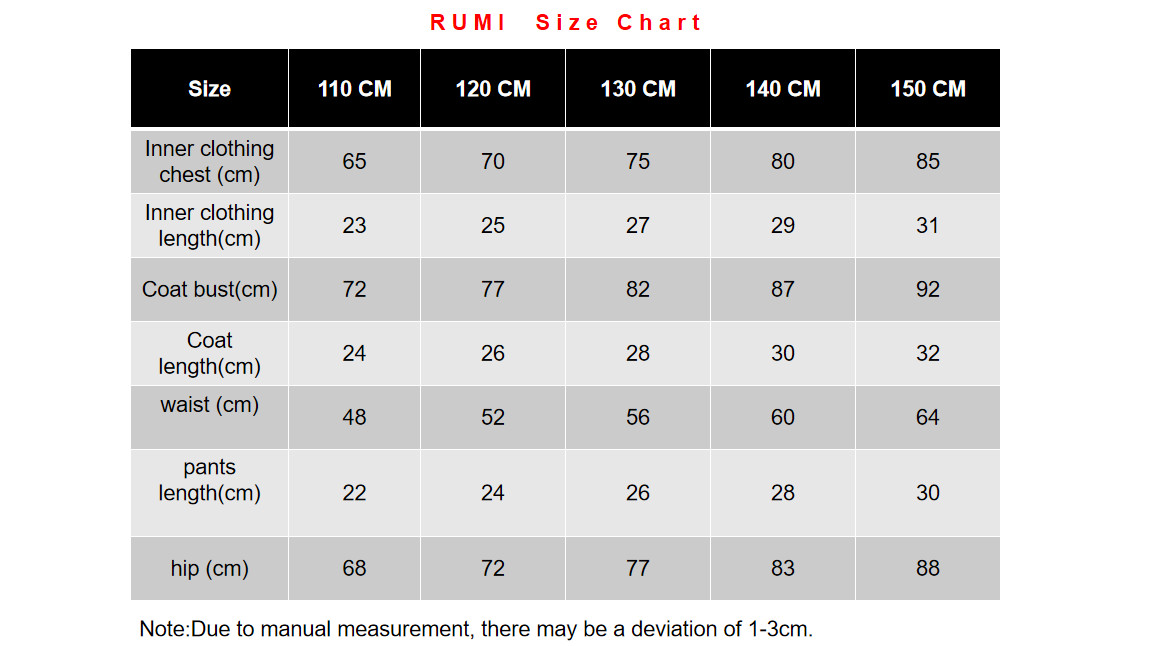 RUMI Size Chart

| Size | 110 CM | 120 CM | 130 CM | 140 CM | 150 CM |
|---|---|---|---|---|---|
| Inner clothing chest (cm) | 65 | 70 | 75 | 80 | 85 |
| Inner clothing length(cm) | 23 | 25 | 27 | 29 | 31 |
| Coat bust(cm) | 72 | 77 | 82 | 87 | 92 |
| Coat length(cm) | 24 | 26 | 28 | 30 | 32 |
| waist (cm) | 48 | 52 | 56 | 60 | 64 |
| pants length(cm) | 22 | 24 | 26 | 28 | 30 |
| hip (cm) | 68 | 72 | 77 | 83 | 88 |

Note:Due to manual measurement, there may be a deviation of 1-3cm.